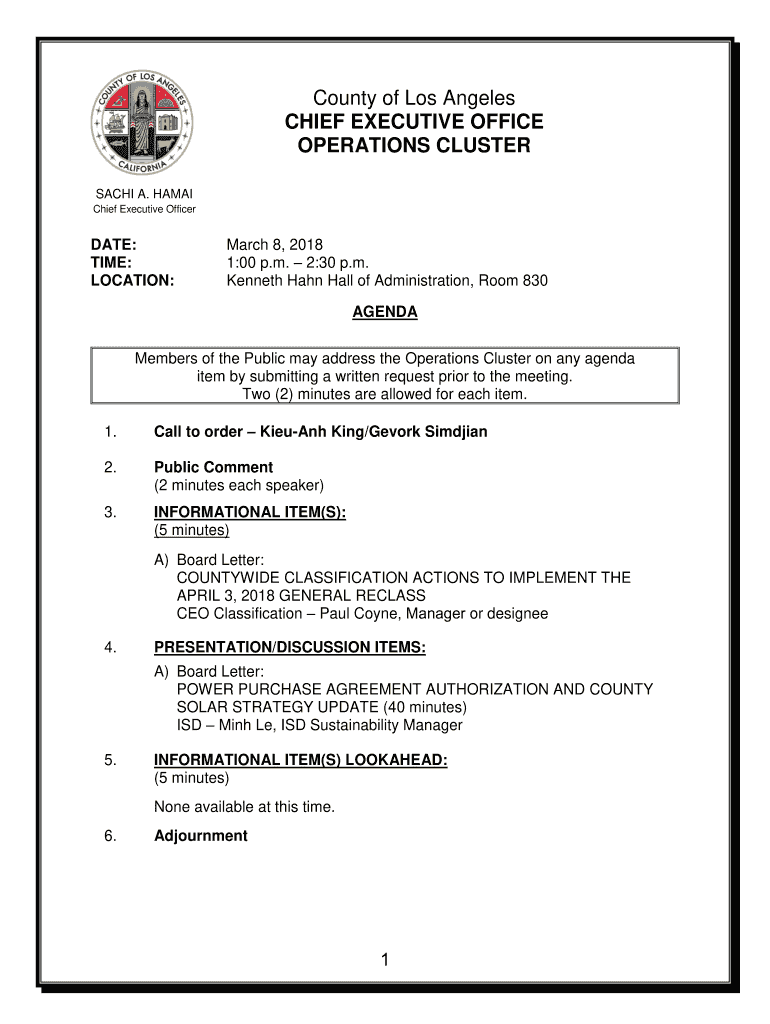 COUNTY OF LOS ANGELES
CALIFORNIA

County of Los Angeles
CHIEF EXECUTIVE OFFICE
OPERATIONS CLUSTER

SACHI A. HAMAI
Chief Executive Officer

DATE: March 8, 2018
TIME: 1:00 p.m. – 2:30 p.m.
LOCATION: Kenneth Hahn Hall of Administration, Room 830

AGENDA

Members of the Public may address the Operations Cluster on any agenda item by submitting a written request prior to the meeting.
Two (2) minutes are allowed for each item.

1. Call to order – Kieu-Anh King/Gevork Simdjian

2. Public Comment
(2 minutes each speaker)

3. INFORMATIONAL ITEM(S):
(5 minutes)

A) Board Letter:
COUNTYWIDE CLASSIFICATION ACTIONS TO IMPLEMENT THE APRIL 3, 2018 GENERAL RECLASS
CEO Classification – Paul Coyne, Manager or designee

4. PRESENTATION/DISCUSSION ITEMS:
A) Board Letter:
POWER PURCHASE AGREEMENT AUTHORIZATION AND COUNTY SOLAR STRATEGY UPDATE (40 minutes)
ISD – Minh Le, ISD Sustainability Manager

5. INFORMATIONAL ITEM(S) LOOKAHEAD:
(5 minutes)

None available at this time.

6. Adjournment

1